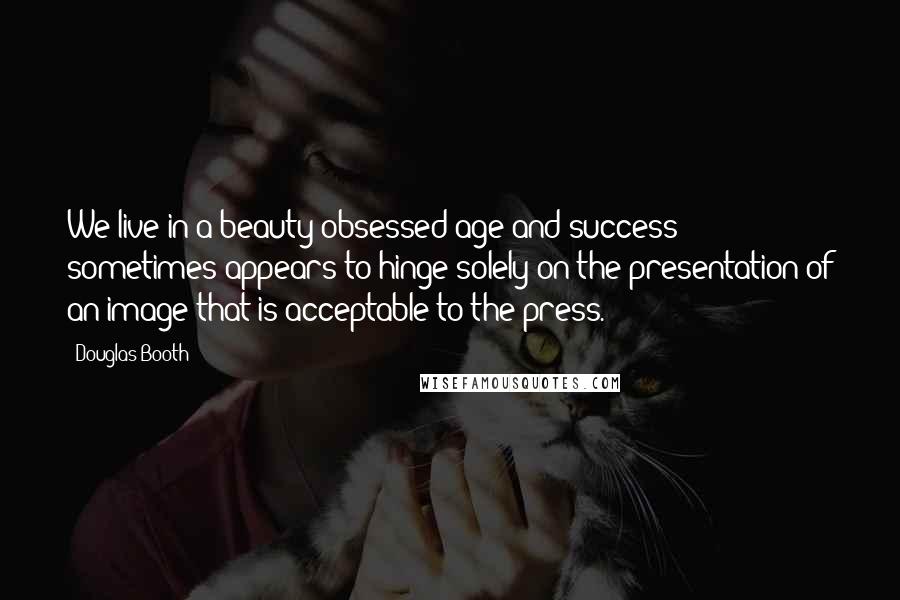 We live in a beauty obsessed age and success sometimes appears to hinge solely on the presentation of an image that is acceptable to the press.

Douglas Booth

WISEFAMOUSQUOTES.COM